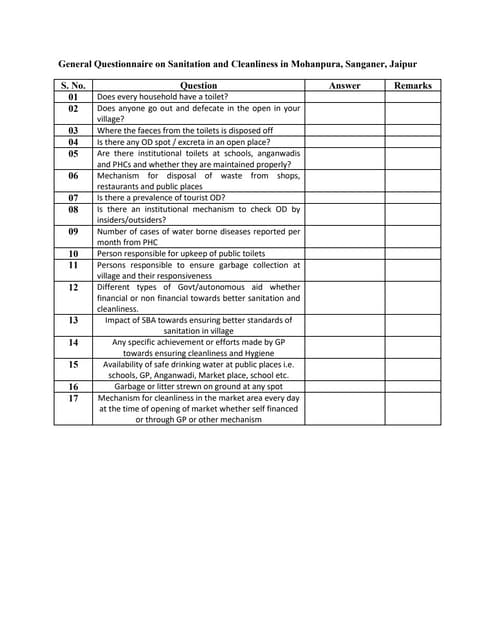 General Questionnaire on Sanitation and Cleanliness in Mohanpura, Sanganer, Jaipur

| S. No. | Question | Answer | Remarks |
|---|---|---|---|
| 01 | Does every household have a toilet? | | |
| 02 | Does anyone go out and defecate in the open in your village? | | |
| 03 | Where the faeces from the toilets is disposed off | | |
| 04 | Is there any OD spot / excreta in an open place? | | |
| 05 | Are there institutional toilets at schools, anganwadis and PHCs and whether they are maintained properly? | | |
| 06 | Mechanism for disposal of waste from shops, restaurants and public places | | |
| 07 | Is there a prevalence of tourist OD? | | |
| 08 | Is there an institutional mechanism to check OD by insiders/outsiders? | | |
| 09 | Number of cases of water borne diseases reported per month from PHC | | |
| 10 | Person responsible for upkeep of public toilets | | |
| 11 | Persons responsible to ensure garbage collection at village and their responsiveness | | |
| 12 | Different types of Govt/autonomous aid whether financial or non financial towards better sanitation and cleanliness. | | |
| 13 | Impact of SBA towards ensuring better standards of sanitation in village | | |
| 14 | Any specific achievement or efforts made by GP towards ensuring cleanliness and Hygiene | | |
| 15 | Availability of safe drinking water at public places i.e. schools, GP, Anganwadi, Market place, school etc. | | |
| 16 | Garbage or litter strewn on ground at any spot | | |
| 17 | Mechanism for cleanliness in the market area every day at the time of opening of market whether self financed or through GP or other mechanism | | |